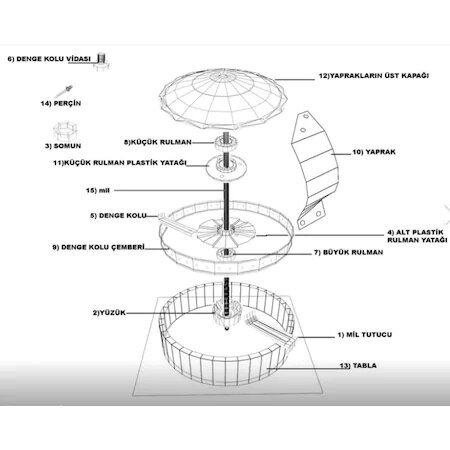 6) DENGE KOLU VİDASI

12)YAPRAKLARIN ÜST KAPAĞI

14) PERÇİN

3) SOMUN

8)KÜÇÜK RULMAN

10) YAPRAK

11)KÜÇÜK RULMAN PLASTİK YATAĞI

15) mil

5) DENGE KOLU

4) ALT PLASTİK RULMAN YATAĞI

9) DENGE KOLU ÇEMBERİ

7) BÜYÜK RULMAN

2)YÜZÜK

1) MİL TUTUCU

13) TABLA